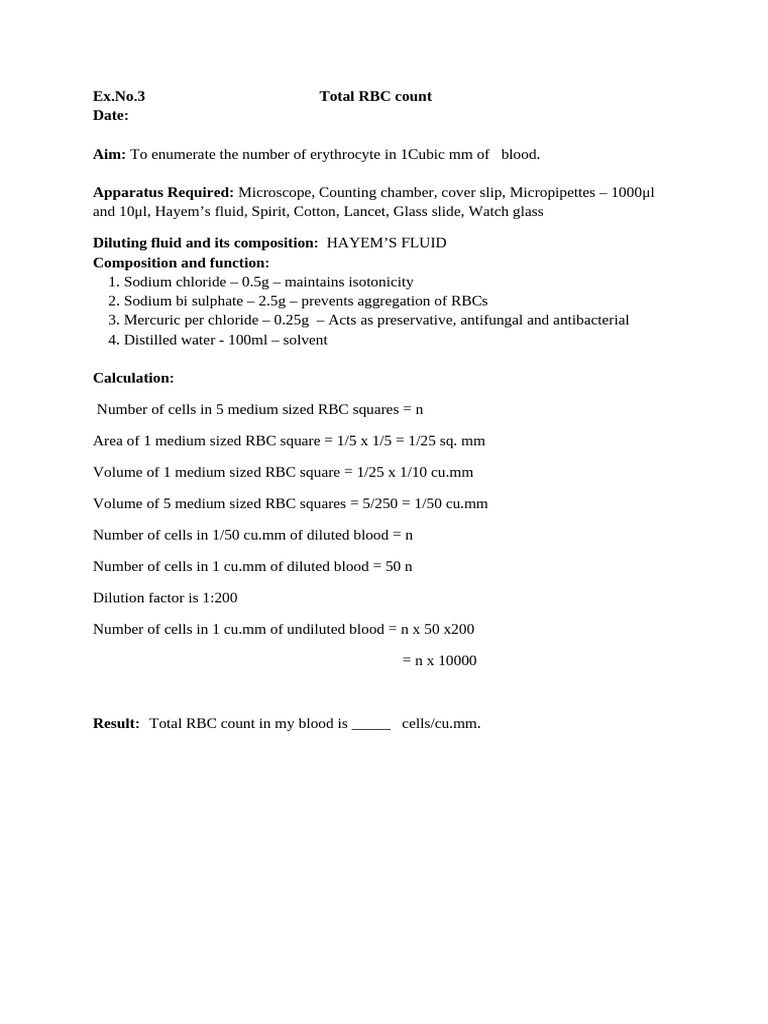 Ex.No.3 Total RBC count
Date:

Aim: To enumerate the number of erythrocyte in 1Cubic mm of blood.

Apparatus Required: Microscope, Counting chamber, cover slip, Micropipettes – 1000µl and 10µl, Hayem's fluid, Spirit, Cotton, Lancet, Glass slide, Watch glass

Diluting fluid and its composition: HAYEM'S FLUID
Composition and function:
1. Sodium chloride – 0.5g – maintains isotonicity
2. Sodium bi sulphate – 2.5g – prevents aggregation of RBCs
3. Mercuric per chloride – 0.25g – Acts as preservative, antifungal and antibacterial
4. Distilled water - 100ml – solvent

Calculation:

Number of cells in 5 medium sized RBC squares = n

Area of 1 medium sized RBC square = 1/5 x 1/5 = 1/25 sq. mm

Volume of 1 medium sized RBC square = 1/25 x 1/10 cu.mm

Volume of 5 medium sized RBC squares = 5/250 = 1/50 cu.mm

Number of cells in 1/50 cu.mm of diluted blood = n

Number of cells in 1 cu.mm of diluted blood = 50 n

Dilution factor is 1:200

Number of cells in 1 cu.mm of undiluted blood = n x 50 x200

= n x 10000

Result: Total RBC count in my blood is _____ cells/cu.mm.